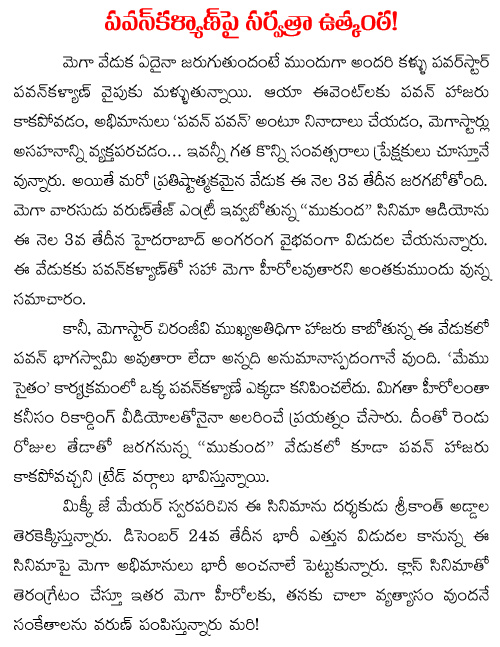 పవన్‌కళ్యాణ్‌పై సర్వత్రా ఉత్కంఠ!

మెగా వేడుక ఏదైనా జరుగుతుందంటే ముందుగా అందరి కళ్ళు పవర్‌స్టార్ పవన్‌కళ్యాణ్ వైపుకు మళ్ళుతున్నాయి. ఆయా ఈవెంట్‌లకు పవన్ హాజరు కాకపోవడం, అభిమానులు 'పవన్ పవన్' అంటూ నినాదాలు చేయడం, మెగాస్టార్లు అసహనాన్ని వ్యక్తపరచడం... ఇవన్నీ గత కొన్ని సంవత్సరాలు ప్రేక్షకులు చూస్తూనే వున్నారు. అయితే మరో ప్రతిష్టాత్మకమైన వేడుక ఈ నెల 3వ తేదీన జరగబోతోంది. మెగా వారసుడు వరుణ్‌తేజ్ ఎంట్రీ ఇవ్వబోతున్న "ముకుంద" సినిమా ఆడియోను ఈ నెల 3వ తేదీన హైదరాబాద్ అంగరంగ వైభవంగా విడుదల చేయనున్నారు. ఈ వేడుకకు పవన్‌కళ్యాణ్‌తో సహా మెగా హీరోలవుతారని అంతకుముందు వున్న సమాచారం.

కానీ, మెగాస్టార్ చిరంజీవి ముఖ్యఅతిధిగా హాజరు కాబోతున్న ఈ వేడుకలో పవన్ భాగస్వామి అవుతారా లేదా అన్నది అనుమానాస్పదంగానే వుంది. 'మేము సైతం' కార్యక్రమంలో ఒక్క పవన్‌కళ్యాణే ఎక్కడా కనిపించలేదు. మిగతా హీరోలంతా కనీసం రికార్డింగ్ వీడియోలతోనైనా అలరించే ప్రయత్నం చేసారు. దీంతో రెండు రోజుల తేడాతో జరగనున్న "ముకుంద" వేడుకలో కూడా పవన్ హాజరు కాకపోవచ్చని ట్రేడ్ వర్గాలు భావిస్తున్నాయి.

మిక్కీ జే మేయర్ స్వరపరిచిన ఈ సినిమాను దర్శకుడు శ్రీకాంత్ అడ్డాల తెరకెక్కిస్తున్నారు. డిసెంబర్ 24వ తేదీన భారీ ఎత్తున విడుదల కానున్న ఈ సినిమాపై మెగా అభిమానులు భారీ అంచనాలే పెట్టుకున్నారు. క్లాస్ సినిమాతో తెరంగ్రేటం చేస్తూ ఇతర మెగా హీరోలకు, తనకు చాలా వ్యత్యాసం వుందనే సంకేతాలను వరుణ్ పంపిస్తున్నారు మరి!